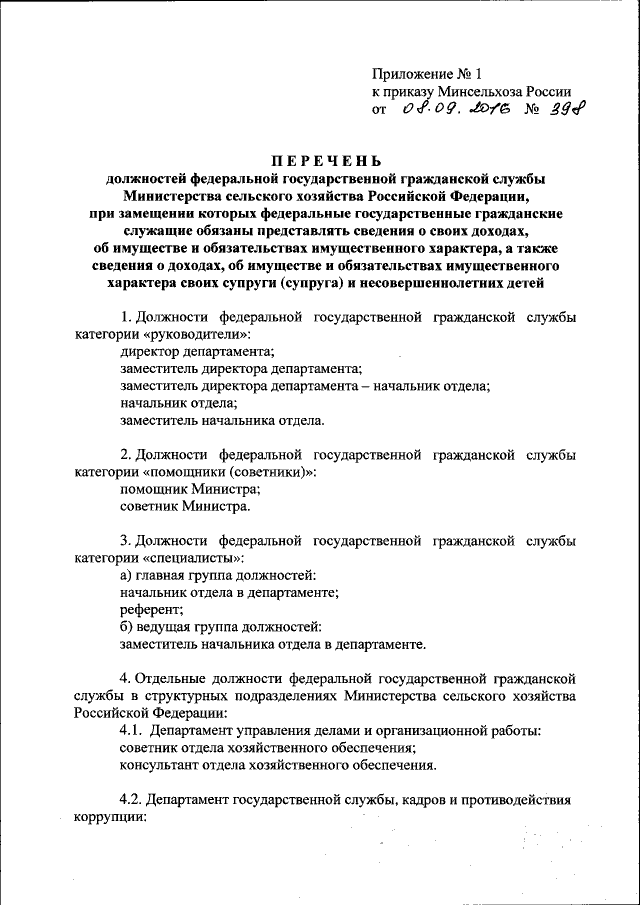 Приложение № 1
к приказу Минсельхоза России
от 08.09.2016 № 398

ПЕРЕЧЕНЬ
должностей федеральной государственной гражданской службы Министерства сельского хозяйства Российской Федерации, при замещении которых федеральные государственные гражданские служащие обязаны представлять сведения о своих доходах, об имуществе и обязательствах имущественного характера, а также сведения о доходах, об имуществе и обязательствах имущественного характера своих супруги (супруга) и несовершеннолетних детей

1. Должности федеральной государственной гражданской службы категории «руководители»:
директор департамента;
заместитель директора департамента;
заместитель директора департамента – начальник отдела;
начальник отдела;
заместитель начальника отдела.

2. Должности федеральной государственной гражданской службы категории «помощники (советники)»:
помощник Министра;
советник Министра.

3. Должности федеральной государственной гражданской службы категории «специалисты»:
а) главная группа должностей:
начальник отдела в департаменте;
референт;
б) ведущая группа должностей:
заместитель начальника отдела в департаменте.

4. Отдельные должности федеральной государственной гражданской службы в структурных подразделениях Министерства сельского хозяйства Российской Федерации:
4.1. Департамент управления делами и организационной работы:
советник отдела хозяйственного обеспечения;
консультант отдела хозяйственного обеспечения.

4.2. Департамент государственной службы, кадров и противодействия коррупции: